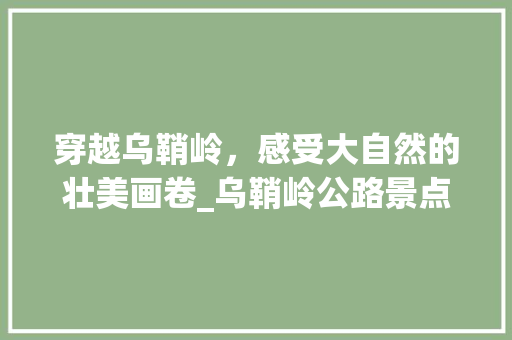 穿越乌鞘岭，感受大自然的壮美画卷_乌鞘岭公路景点